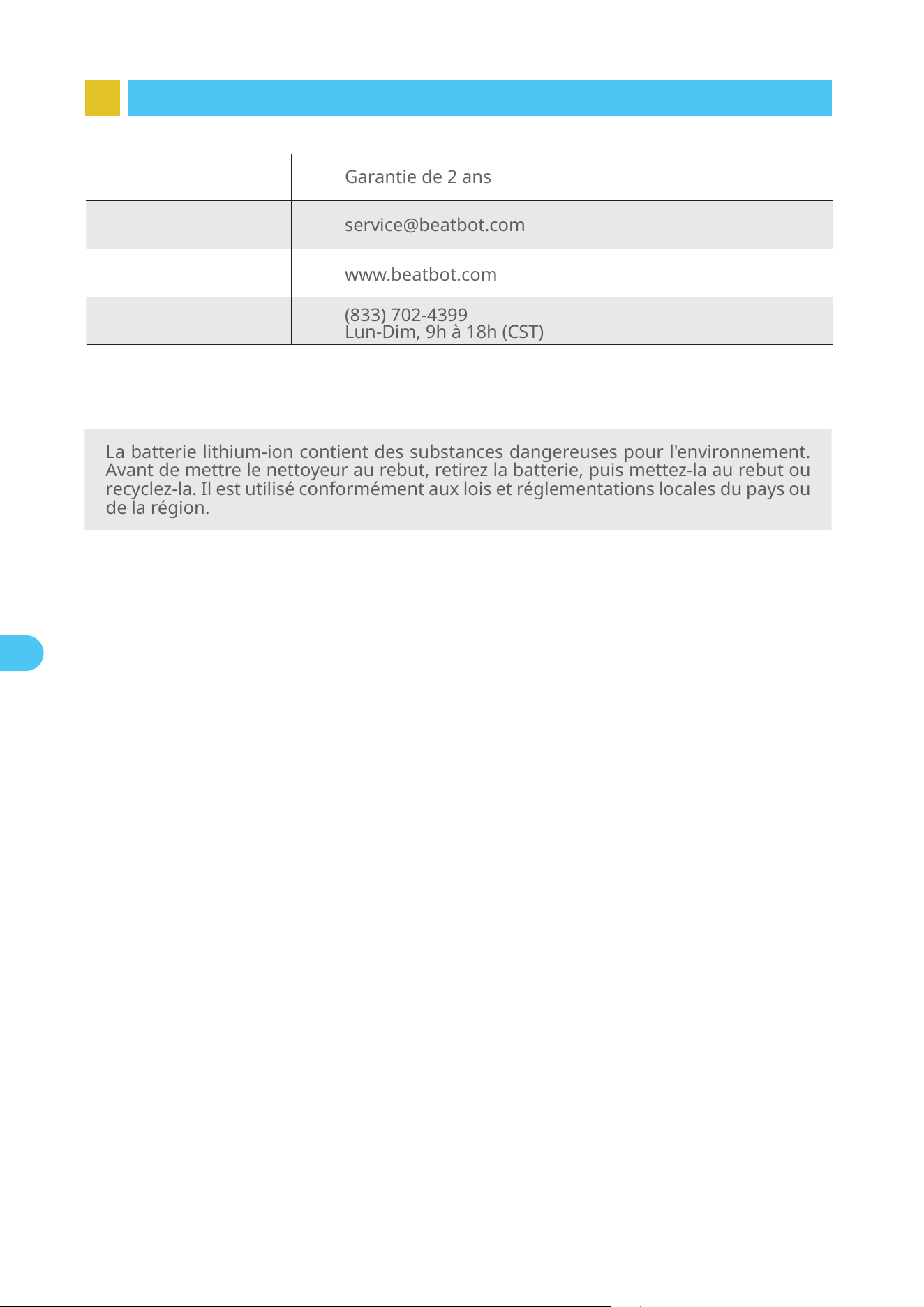 |  |  |
|---|---|
|  | Garantie de 2 ans |
|  | service@beatbot.com |
|  | www.beatbot.com |
|  | (833) 702-4399 Lun-Dim, 9h à 18h (CST) |

La batterie lithium-ion contient des substances dangereuses pour l'environnement. Avant de mettre le nettoyeur au rebut, retirez la batterie, puis mettez-la au rebut ou recyclez-la. Il est utilisé conformément aux lois et réglementations locales du pays ou de la région.